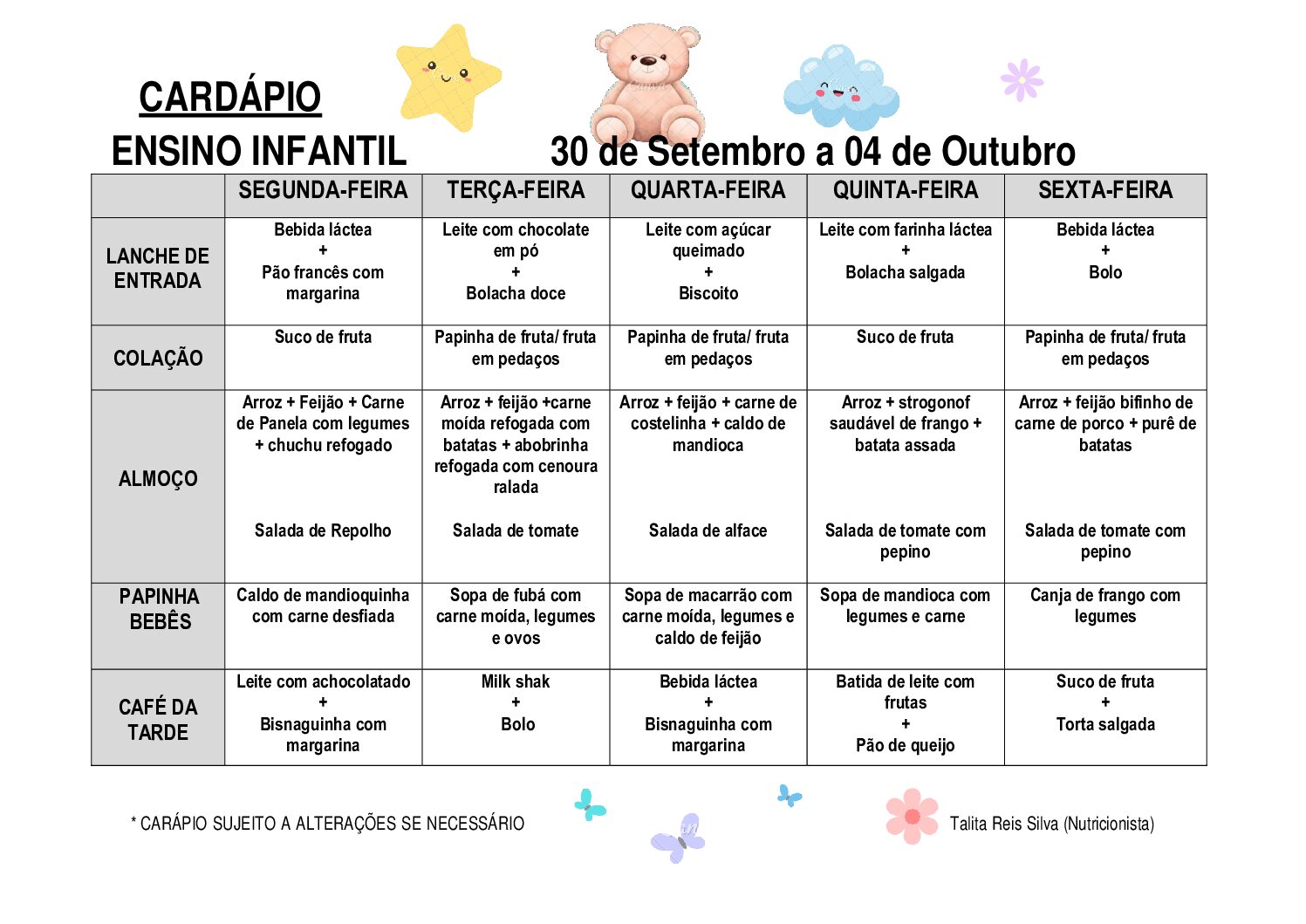 CARDÁPIO

ENSINO INFANTIL 30 de Setembro a 04 de Outubro

|  | SEGUNDA-FEIRA | TERÇA-FEIRA | QUARTA-FEIRA | QUINTA-FEIRA | SEXTA-FEIRA |
|---|---|---|---|---|---|
| LANCHE DE ENTRADA | Bebida láctea + Pão francês com margarina | Leite com chocolate em pó + Bolacha doce | Leite com açúcar queimado + Biscoito | Leite com farinha láctea + Bolacha salgada | Bebida láctea + Bolo |
| COLAÇÃO | Suco de fruta | Papinha de fruta/ fruta em pedaços | Papinha de fruta/ fruta em pedaços | Suco de fruta | Papinha de fruta/ fruta em pedaços |
| ALMOÇO | Arroz + Feijão + Carne de Panela com legumes + chuchu refogado Salada de Repolho | Arroz + feijão +carne moída refogada com batatas + abobrinha refogada com cenoura ralada Salada de tomate | Arroz + feijão + carne de costelinha + caldo de mandioca Salada de alface | Arroz + strogonof saudável de frango + batata assada Salada de tomate com pepino | Arroz + feijão bifinho de carne de porco + purê de batatas Salada de tomate com pepino |
| PAPINHA BEBÊS | Caldo de mandioquinha com carne desfiada | Sopa de fubá com carne moída, legumes e ovos | Sopa de macarrão com carne moída, legumes e caldo de feijão | Sopa de mandioca com legumes e carne | Canja de frango com legumes |
| CAFÉ DA TARDE | Leite com achocolatado + Bisnaguinha com margarina | Milk shak + Bolo | Bebida láctea + Bisnaguinha com margarina | Batida de leite com frutas + Pão de queijo | Suco de fruta + Torta salgada |

* CARÁPIO SUJEITO A ALTERAÇÕES SE NECESSÁRIO

Talita Reis Silva (Nutricionista)